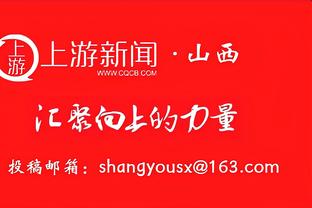 上游

上游新闻 · 山西
WWW.CQCB.COM

汇聚向上的力量

投稿邮箱：shangyousx@163.com